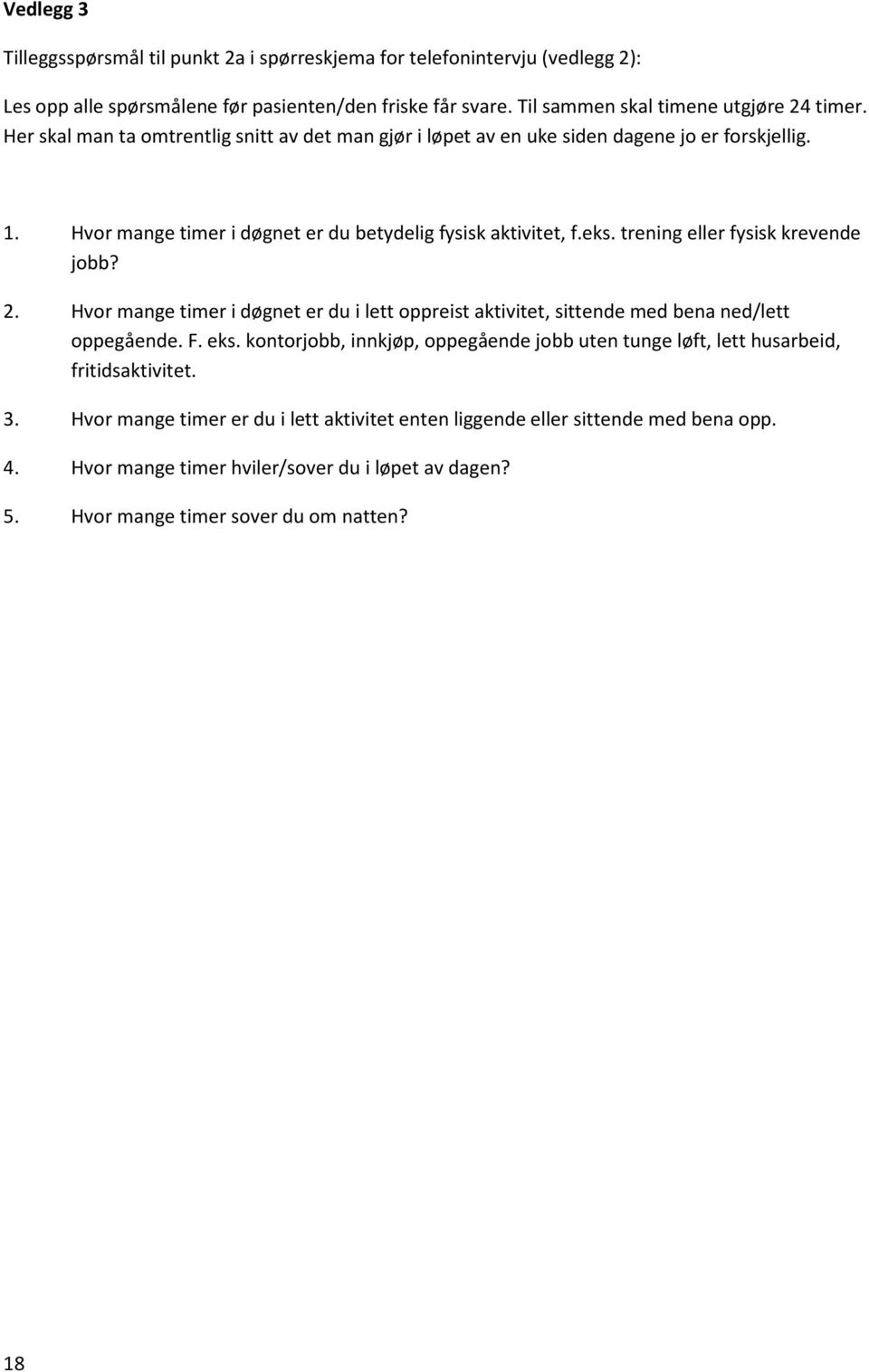 Vedlegg 3

Tilleggsspørsmål til punkt 2a i spørreskjema for telefonintervju (vedlegg 2):

Les opp alle spørsmålene før pasienten/den friske får svare. Til sammen skal timene utgjøre 24 timer. Her skal man ta omtrentlig snitt av det man gjør i løpet av en uke siden dagene jo er forskjellig.

1. Hvor mange timer i døgnet er du betydelig fysisk aktivitet, f.eks. trening eller fysisk krevende jobb?

2. Hvor mange timer i døgnet er du i lett oppreist aktivitet, sittende med bena ned/lett oppegående. F. eks. kontorjobb, innkjøp, oppegående jobb uten tunge løft, lett husarbeid, fritidsaktivitet.

3. Hvor mange timer er du i lett aktivitet enten liggende eller sittende med bena opp.

4. Hvor mange timer hviler/sover du i løpet av dagen?

5. Hvor mange timer sover du om natten?

18